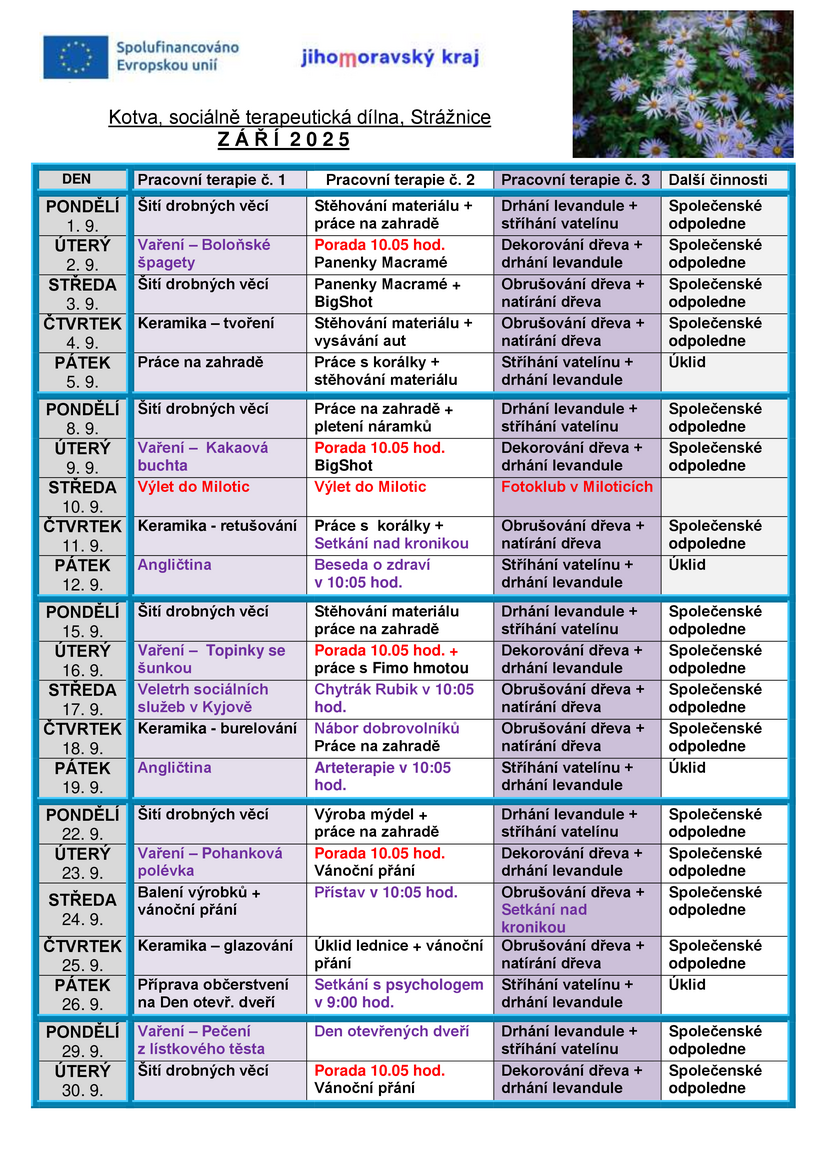 Spolufinancováno Evropskou unií

jihomoravský kraj

Kotva, sociálně terapeutická dílna, Strážnice
Z Á Ř Í 2 0 2 5

| DEN | Pracovní terapie č. 1 | Pracovní terapie č. 2 | Pracovní terapie č. 3 | Další činnosti |
|---|---|---|---|---|
| PONDĚLÍ 1. 9. | Šití drobných věcí | Stěhování materiálu + práce na zahradě | Drhání levandule + stříhání vatelínu | Společenské odpoledne |
| ÚTERÝ 2. 9. | Vaření – Boloňské špagety | Porada 10.05 hod. Panenky Macramé | Dekorování dřeva + drhání levandule | Společenské odpoledne |
| STŘEDA 3. 9. | Šití drobných věcí | Panenky Macramé + BigShot | Obrušování dřeva + natírání dřeva | Společenské odpoledne |
| ČTVRTEK 4. 9. | Keramika – tvoření | Stěhování materiálu + vysávání aut | Obrušování dřeva + natírání dřeva | Společenské odpoledne |
| PÁTEK 5. 9. | Práce na zahradě | Práce s korálky + stěhování materiálu | Stříhání vatelínu + drhání levandule | Úklid |
| PONDĚLÍ 8. 9. | Šití drobných věcí | Práce na zahradě + pletení náramků | Drhání levandule + stříhání vatelínu | Společenské odpoledne |
| ÚTERÝ 9. 9. | Vaření – Kakaová buchta | Porada 10.05 hod. BigShot | Dekorování dřeva + drhání levandule | Společenské odpoledne |
| STŘEDA 10. 9. | Výlet do Milotic | Výlet do Milotic | Fotoklub v Miloticích | |
| ČTVRTEK 11. 9. | Keramika - retušování | Práce s korálky + Setkání nad kronikou | Obrušování dřeva + natírání dřeva | Společenské odpoledne |
| PÁTEK 12. 9. | Angličtina | Beseda o zdraví v 10:05 hod. | Stříhání vatelínu + drhání levandule | Úklid |
| PONDĚLÍ 15. 9. | Šití drobných věcí | Stěhování materiálu práce na zahradě | Drhání levandule + stříhání vatelínu | Společenské odpoledne |
| ÚTERÝ 16. 9. | Vaření – Topinky se šunkou | Porada 10.05 hod. + práce s Fimo hmotou | Dekorování dřeva + drhání levandule | Společenské odpoledne |
| STŘEDA 17. 9. | Veletrh sociálních služeb v Kyjově | Chytrák Rubik v 10:05 hod. | Obrušování dřeva + natírání dřeva | Společenské odpoledne |
| ČTVRTEK 18. 9. | Keramika - burelování | Nábor dobrovolníků Práce na zahradě | Obrušování dřeva + natírání dřeva | Společenské odpoledne |
| PÁTEK 19. 9. | Angličtina | Arteterapie v 10:05 hod. | Stříhání vatelínu + drhání levandule | Úklid |
| PONDĚLÍ 22. 9. | Šití drobných věcí | Výroba mýdel + práce na zahradě | Drhání levandule + stříhání vatelínu | Společenské odpoledne |
| ÚTERÝ 23. 9. | Vaření – Pohanková polévka | Porada 10.05 hod. Vánoční přání | Dekorování dřeva + drhání levandule | Společenské odpoledne |
| STŘEDA 24. 9. | Balení výrobků + vánoční přání | Přístav v 10:05 hod. | Obrušování dřeva + Setkání nad kronikou | Společenské odpoledne |
| ČTVRTEK 25. 9. | Keramika – glazování | Úklid lednice + vánoční přání | Obrušování dřeva + natírání dřeva | Společenské odpoledne |
| PÁTEK 26. 9. | Příprava občerstvení na Den otevř. dveří | Setkání s psychologem v 9:00 hod. | Stříhání vatelínu + drhání levandule | Úklid |
| PONDĚLÍ 29. 9. | Vaření – Pečení z lístkového těsta | Den otevřených dveří | Drhání levandule + stříhání vatelínu | Společenské odpoledne |
| ÚTERÝ 30. 9. | Šití drobných věcí | Porada 10.05 hod. Vánoční přání | Dekorování dřeva + drhání levandule | Společenské odpoledne |